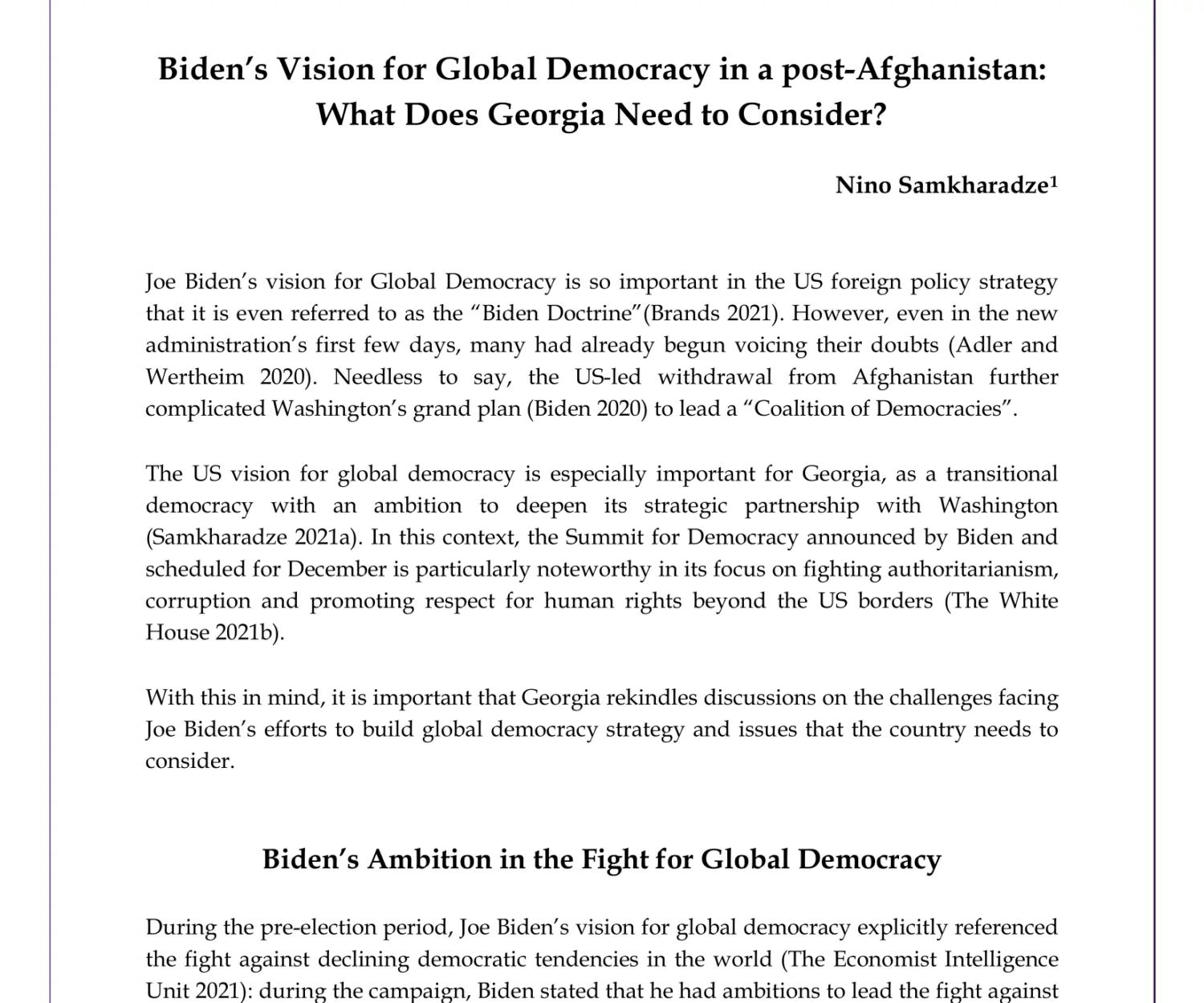 Biden's Vision for Global Democracy in a post-Afghanistan: What Does Georgia Need to Consider?

Nino Samkharadze$^1$

Joe Biden's vision for Global Democracy is so important in the US foreign policy strategy that it is even referred to as the "Biden Doctrine"(Brands 2021). However, even in the new administration's first few days, many had already begun voicing their doubts (Adler and Wertheim 2020). Needless to say, the US-led withdrawal from Afghanistan further complicated Washington's grand plan (Biden 2020) to lead a "Coalition of Democracies".

The US vision for global democracy is especially important for Georgia, as a transitional democracy with an ambition to deepen its strategic partnership with Washington (Samkharadze 2021a). In this context, the Summit for Democracy announced by Biden and scheduled for December is particularly noteworthy in its focus on fighting authoritarianism, corruption and promoting respect for human rights beyond the US borders (The White House 2021b).

With this in mind, it is important that Georgia rekindles discussions on the challenges facing Joe Biden's efforts to build global democracy strategy and issues that the country needs to consider.

Biden's Ambition in the Fight for Global Democracy

During the pre-election period, Joe Biden's vision for global democracy explicitly referenced the fight against declining democratic tendencies in the world (The Economist Intelligence Unit 2021): during the campaign, Biden stated that he had ambitions to lead the fight against